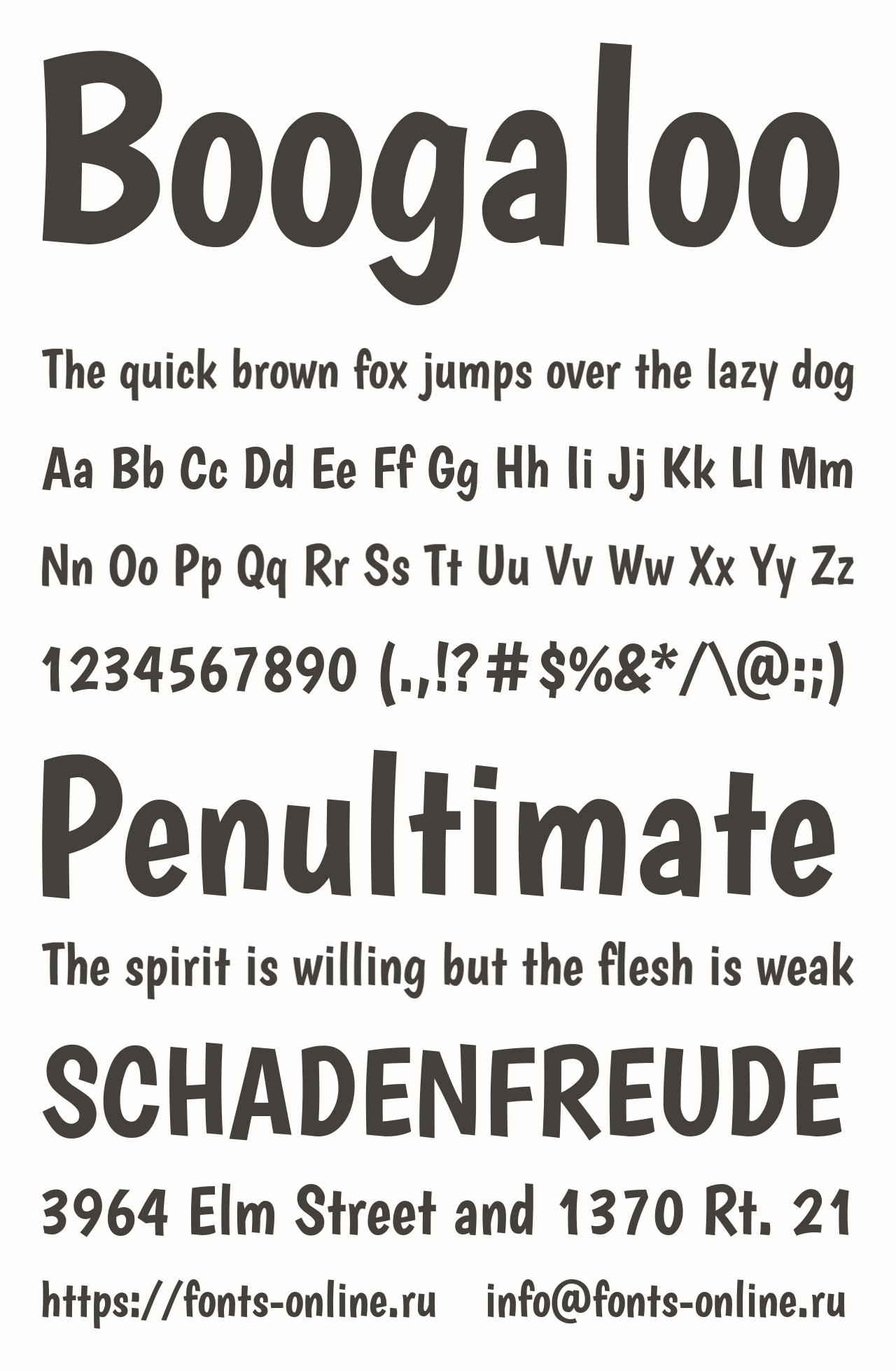 Boogaloo

The quick brown fox jumps over the lazy dog

Aa Bb Cc Dd Ee Ff Gg Hh Ii Jj Kk Ll Mm

Nn Oo Pp Qq Rr Ss Tt Uu Vv Ww Xx Yy Zz

1234567890 (.,!?#$%&*/\@:;)

Penultimate

The spirit is willing but the flesh is weak

SCHADENFREUDE

3964 Elm Street and 1370 Rt. 21

https://fonts-online.ru info@fonts-online.ru